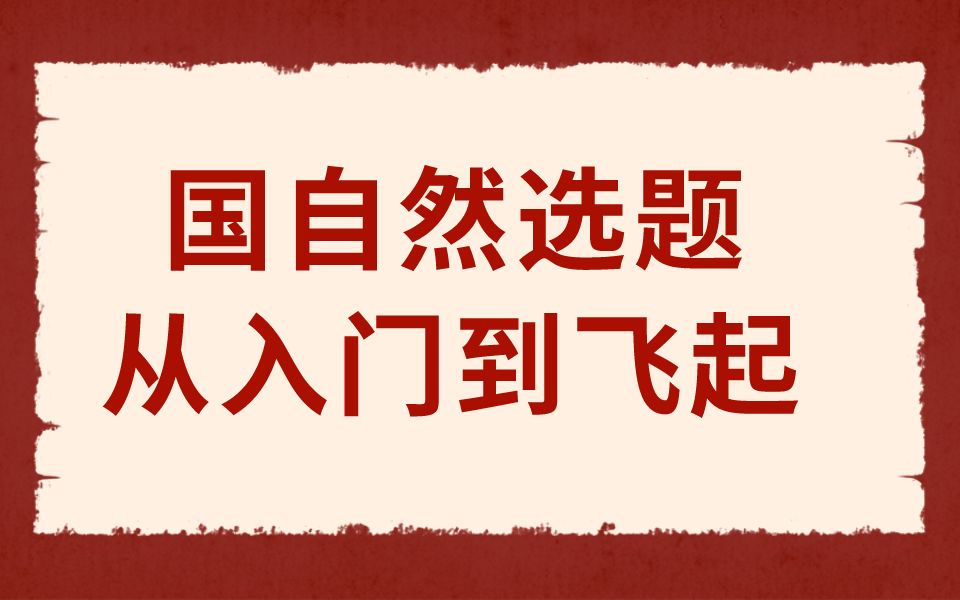 国自然选题
从入门到飞起